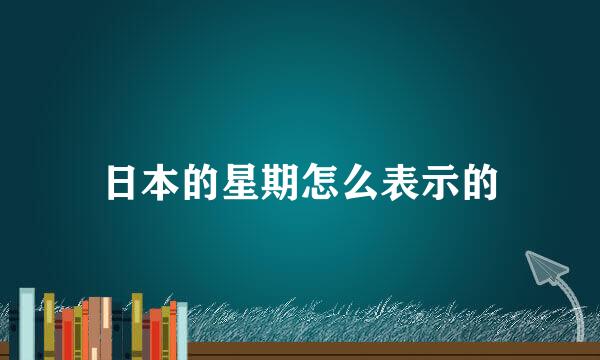 日本的星期怎么表示的